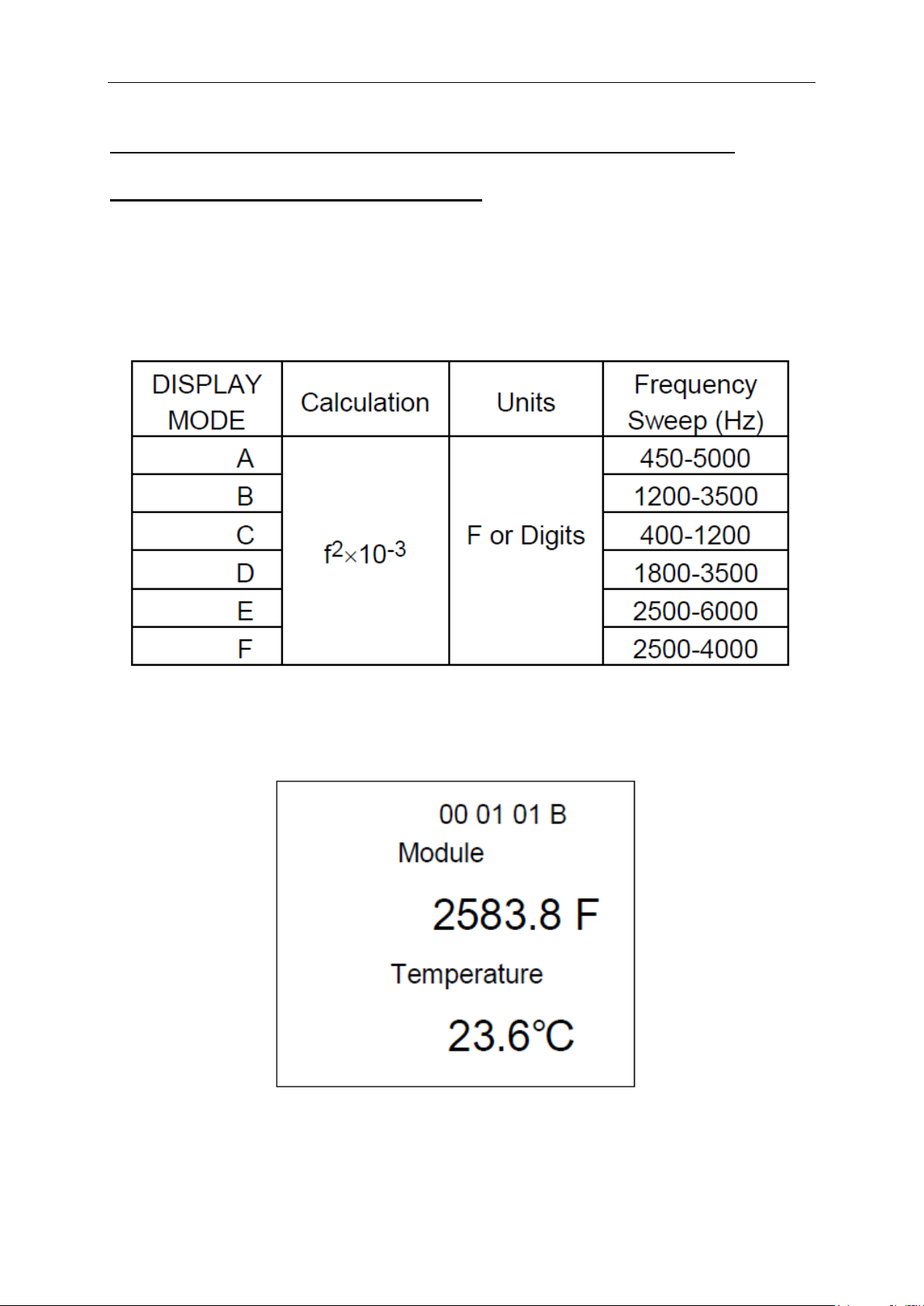 | DISPLAY MODE | Calculation | Units | Frequency Sweep (Hz) |
|---|---|---|---|
| A | $f^2 \times 10^{-3}$ | F or Digits | 450-5000 |
| B | | | 1200-3500 |
| C | | | 400-1200 |
| D | | | 1800-3500 |
| E | | | 2500-6000 |
| F | | | 2500-4000 |

00 01 01 B
Module
2583.8 F
Temperature
23.6°C